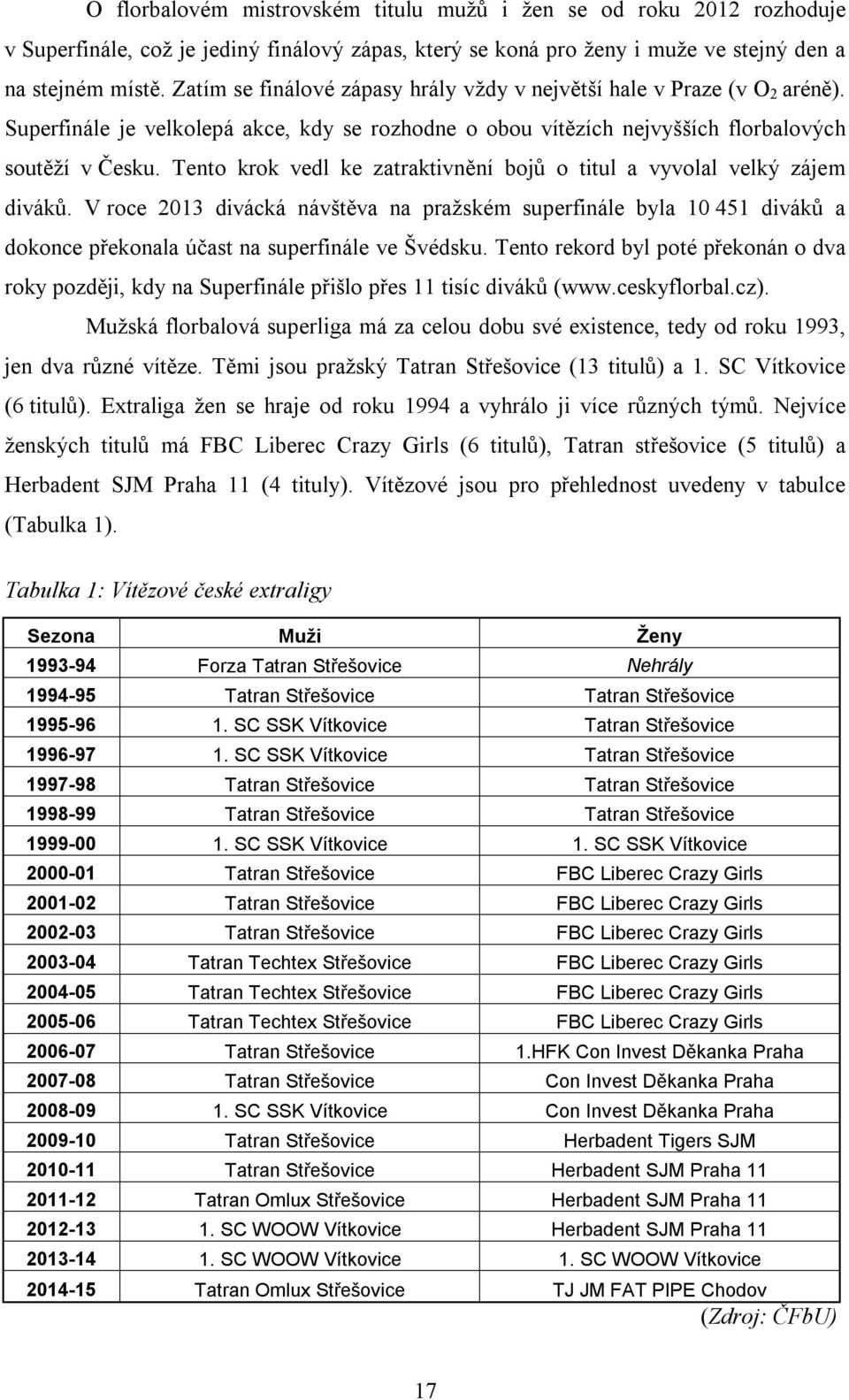 O florbalovém mistrovském titulu mužů i žen se od roku 2012 rozhoduje v Superfinále, což je jediný finálový zápas, který se koná pro ženy i muže ve stejný den a na stejném místě. Zatím se finálové zápasy hrály vždy v největší hale v Praze (v $O_2$ aréně). Superfinále je velkolepá akce, kdy se rozhodne o obou vítězích nejvyšších florbalových soutěží v Česku. Tento krok vedl ke zatraktivnění bojů o titul a vyvolal velký zájem diváků. V roce 2013 divácká návštěva na pražském superfinále byla 10 451 diváků a dokonce překonala účast na superfinále ve Švédsku. Tento rekord byl poté překonán o dva roky později, kdy na Superfinále přišlo přes 11 tisíc diváků (www.ceskyflorbal.cz).

Mužská florbalová superliga má za celou dobu své existence, tedy od roku 1993, jen dva různé vítěze. Těmi jsou pražský Tatran Střešovice (13 titulů) a 1. SC Vítkovice (6 titulů). Extraliga žen se hraje od roku 1994 a vyhrálo ji více různých týmů. Nejvíce ženských titulů má FBC Liberec Crazy Girls (6 titulů), Tatran střešovice (5 titulů) a Herbadent SJM Praha 11 (4 tituly). Vítězové jsou pro přehlednost uvedeny v tabulce (Tabulka 1).

Tabulka 1: Vítězové české extraligy

| Sezona | Muži | Ženy |
|---|---|---|
| 1993-94 | Forza Tatran Střešovice | Nehrály |
| 1994-95 | Tatran Střešovice | Tatran Střešovice |
| 1995-96 | 1. SC SSK Vítkovice | Tatran Střešovice |
| 1996-97 | 1. SC SSK Vítkovice | Tatran Střešovice |
| 1997-98 | Tatran Střešovice | Tatran Střešovice |
| 1998-99 | Tatran Střešovice | Tatran Střešovice |
| 1999-00 | 1. SC SSK Vítkovice | 1. SC SSK Vítkovice |
| 2000-01 | Tatran Střešovice | FBC Liberec Crazy Girls |
| 2001-02 | Tatran Střešovice | FBC Liberec Crazy Girls |
| 2002-03 | Tatran Střešovice | FBC Liberec Crazy Girls |
| 2003-04 | Tatran Techtex Střešovice | FBC Liberec Crazy Girls |
| 2004-05 | Tatran Techtex Střešovice | FBC Liberec Crazy Girls |
| 2005-06 | Tatran Techtex Střešovice | FBC Liberec Crazy Girls |
| 2006-07 | Tatran Střešovice | 1.HFK Con Invest Děkanka Praha |
| 2007-08 | Tatran Střešovice | Con Invest Děkanka Praha |
| 2008-09 | 1. SC SSK Vítkovice | Con Invest Děkanka Praha |
| 2009-10 | Tatran Střešovice | Herbadent Tigers SJM |
| 2010-11 | Tatran Střešovice | Herbadent SJM Praha 11 |
| 2011-12 | Tatran Omlux Střešovice | Herbadent SJM Praha 11 |
| 2012-13 | 1. SC WOOW Vítkovice | Herbadent SJM Praha 11 |
| 2013-14 | 1. SC WOOW Vítkovice | 1. SC WOOW Vítkovice |
| 2014-15 | Tatran Omlux Střešovice | TJ JM FAT PIPE Chodov |

(Zdroj: ČFbU)

17